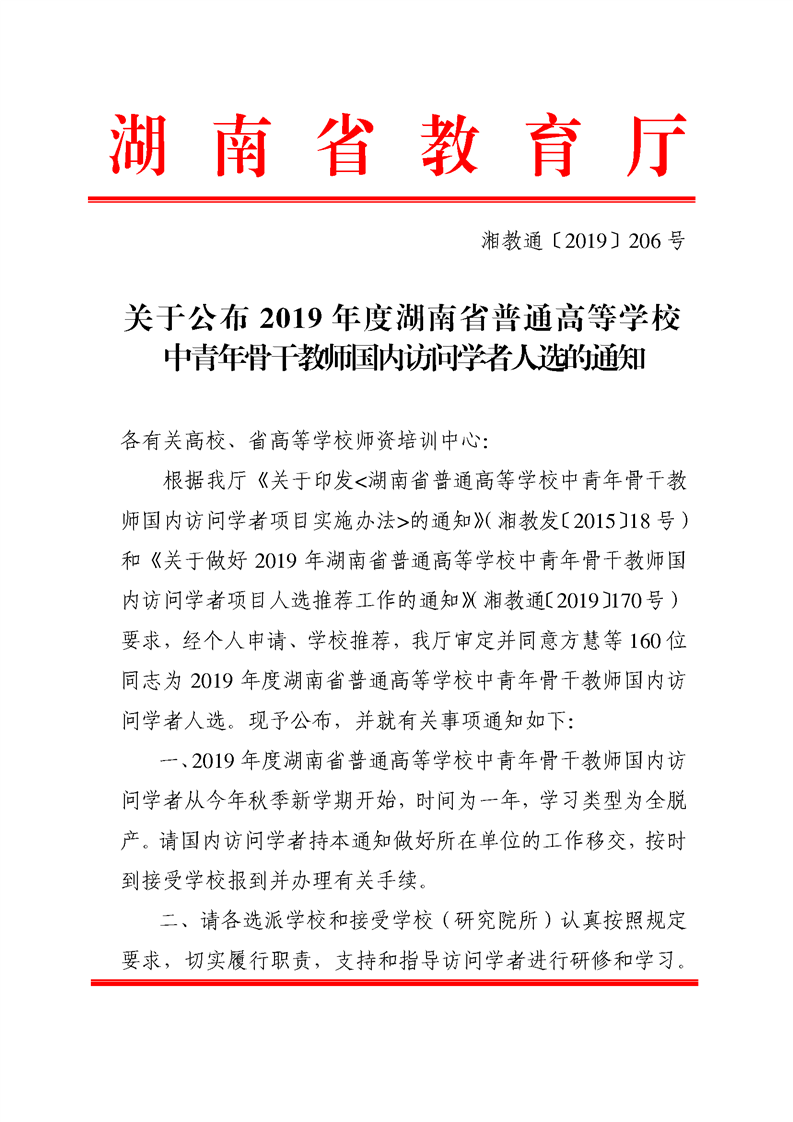 湖南省教育厅

湘教通〔2019〕206号

关于公布2019年度湖南省普通高等学校中青年骨干教师国内访问学者人选的通知

各有关高校、省高等学校师资培训中心：

根据我厅《关于印发<湖南省普通高等学校中青年骨干教师国内访问学者项目实施办法>的通知》（湘教发〔2015〕18号）和《关于做好2019年湖南省普通高等学校中青年骨干教师国内访问学者项目人选推荐工作的通知》（湘教通〔2019〕170号）要求，经个人申请、学校推荐，我厅审定并同意方慧等160位同志为2019年度湖南省普通高等学校中青年骨干教师国内访问学者人选。现予公布，并就有关事项通知如下：

一、2019年度湖南省普通高等学校中青年骨干教师国内访问学者从今年秋季新学期开始，时间为一年，学习类型为全脱产。请国内访问学者持本通知做好所在单位的工作移交，按时到接受学校报到并办理有关手续。

二、请各选派学校和接受学校（研究院所）认真按照规定要求，切实履行职责，支持和指导访问学者进行研修和学习。